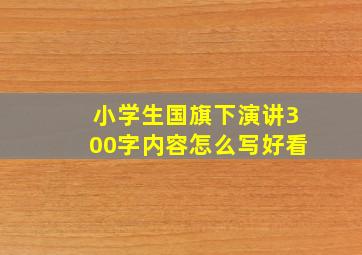 小学生国旗下演讲300字内容怎么写好看